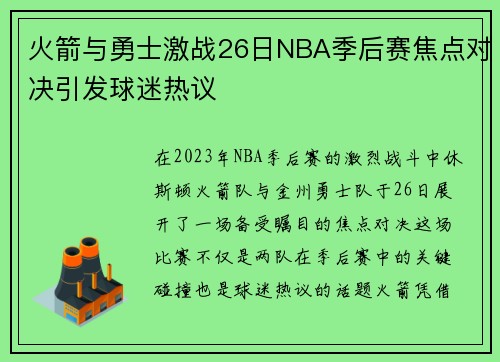 火箭与勇士激战26日NBA季后赛焦点对决引发球迷热议

在2023年NBA季后赛的激烈战斗中休斯顿火箭队与金州勇士队于26日展开了一场备受瞩目的焦点对决这场比赛不仅是两队在季后赛中的关键碰撞也是球迷热议的话题火箭凭借